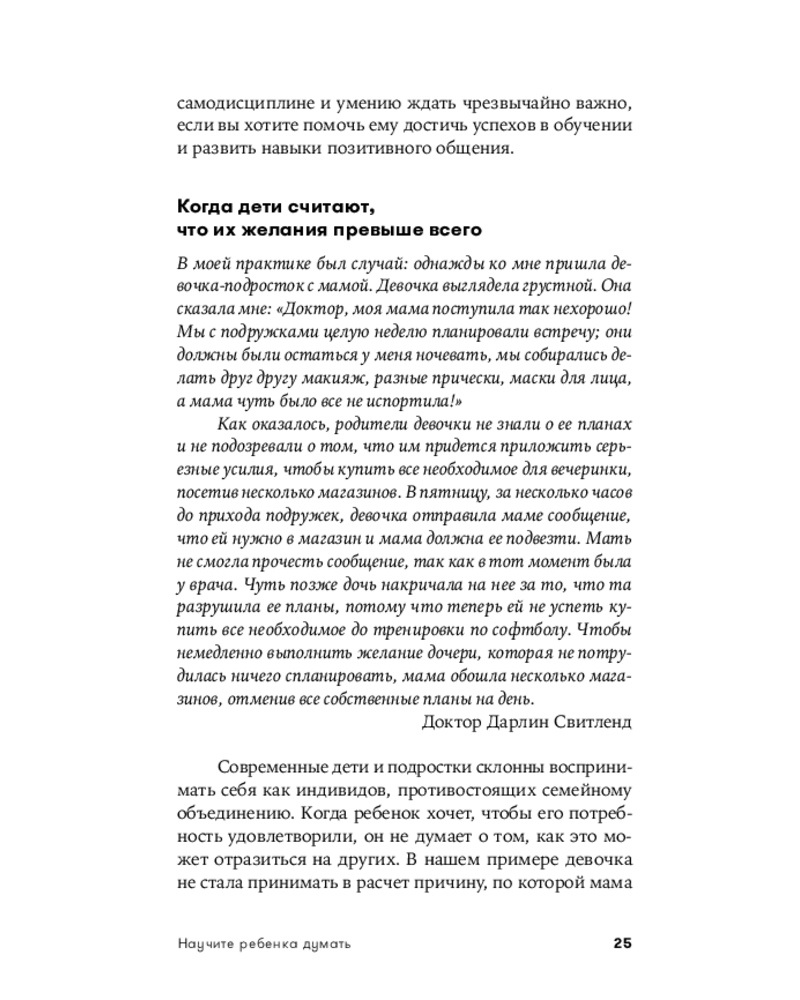 самодисциплине и умению ждать чрезвычайно важно, если вы хотите помочь ему достичь успехов в обучении и развить навыки позитивного общения.

Когда дети считают, что их желания превыше всего

В моей практике был случай: однажды ко мне пришла девочка-подросток с мамой. Девочка выглядела грустной. Она сказала мне: «Доктор, моя мама поступила так нехорошо! Мы с подружками целую неделю планировали встречу; они должны были остаться у меня ночевать, мы собирались делать друг другу макияж, разные прически, маски для лица, а мама чуть было все не испортила!»

Как оказалось, родители девочки не знали о ее планах и не подозревали о том, что им придется приложить серьезные усилия, чтобы купить все необходимое для вечеринки, посетив несколько магазинов. В пятницу, за несколько часов до прихода подружек, девочка отправила маме сообщение, что ей нужно в магазин и мама должна ее подвезти. Мать не смогла прочесть сообщение, так как в тот момент была у врача. Чуть позже дочь накричала на нее за то, что та разрушила ее планы, потому что теперь ей не успеть купить все необходимое до тренировки по софтболу. Чтобы немедленно выполнить желание дочери, которая не потрудилась ничего спланировать, мама обошла несколько магазинов, отменив все собственные планы на день.

Доктор Дарлин Свитленд

Современные дети и подростки склонны воспринимать себя как индивидов, противостоящих семейному объединению. Когда ребенок хочет, чтобы его потребность удовлетворили, он не думает о том, как это может отразиться на других. В нашем примере девочка не стала принимать в расчет причину, по которой мама

Научите ребенка думать 25